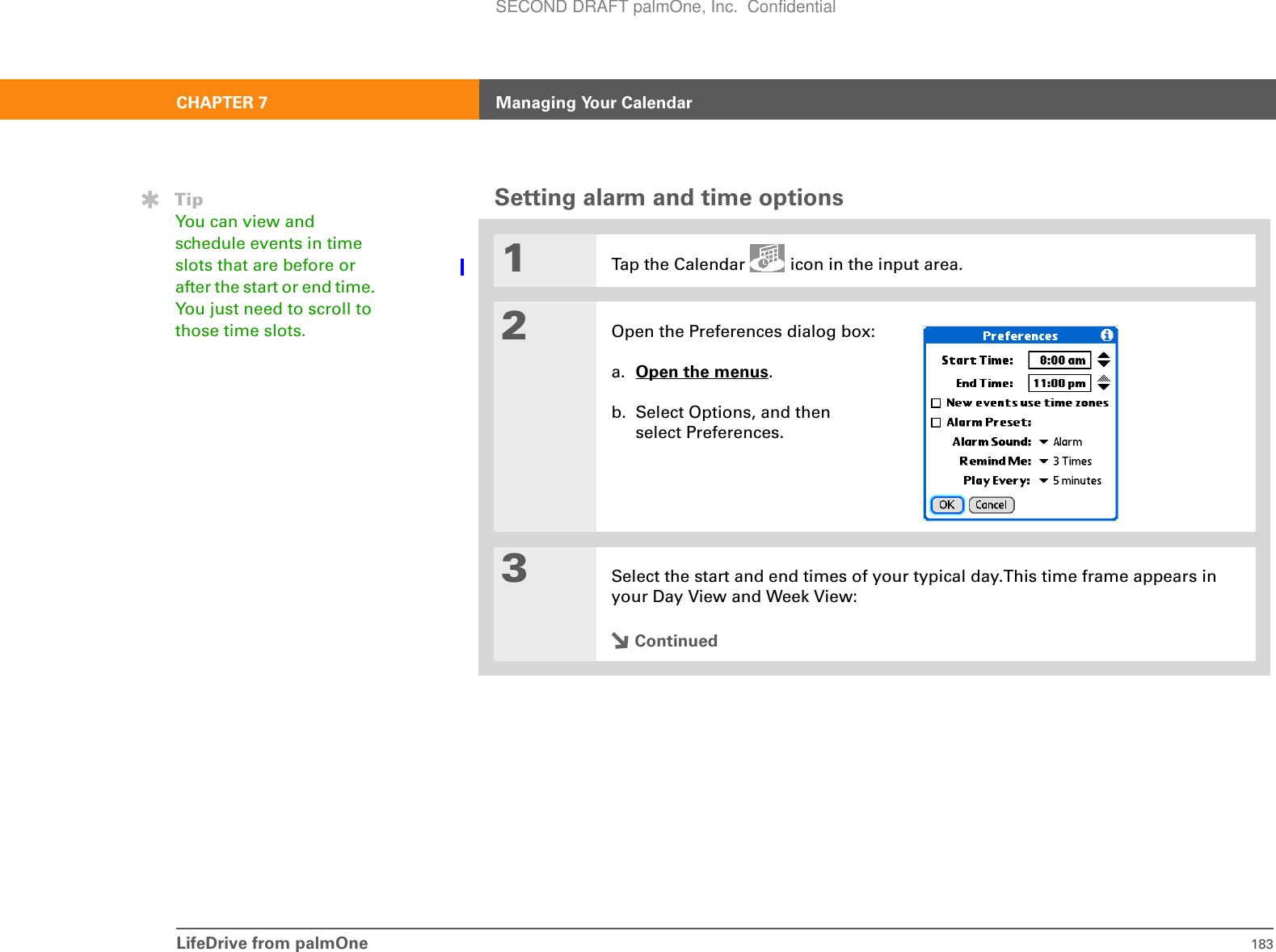 SECOND DRAFT palmOne, Inc. Confidential

CHAPTER 7 Managing Your Calendar

Tip
You can view and schedule events in time slots that are before or after the start or end time. You just need to scroll to those time slots.

Setting alarm and time options

1 Tap the Calendar icon in the input area.

2 Open the Preferences dialog box:

a. Open the menus.

b. Select Options, and then select Preferences.

Preferences
Start Time: 8:00 am
End Time: 11:00 pm
New events use time zones
Alarm Preset:
Alarm Sound: Alarm
Remind Me: 3 Times
Play Every: 5 minutes
OK Cancel

3 Select the start and end times of your typical day.This time frame appears in your Day View and Week View:

Continued

LifeDrive from palmOne 183